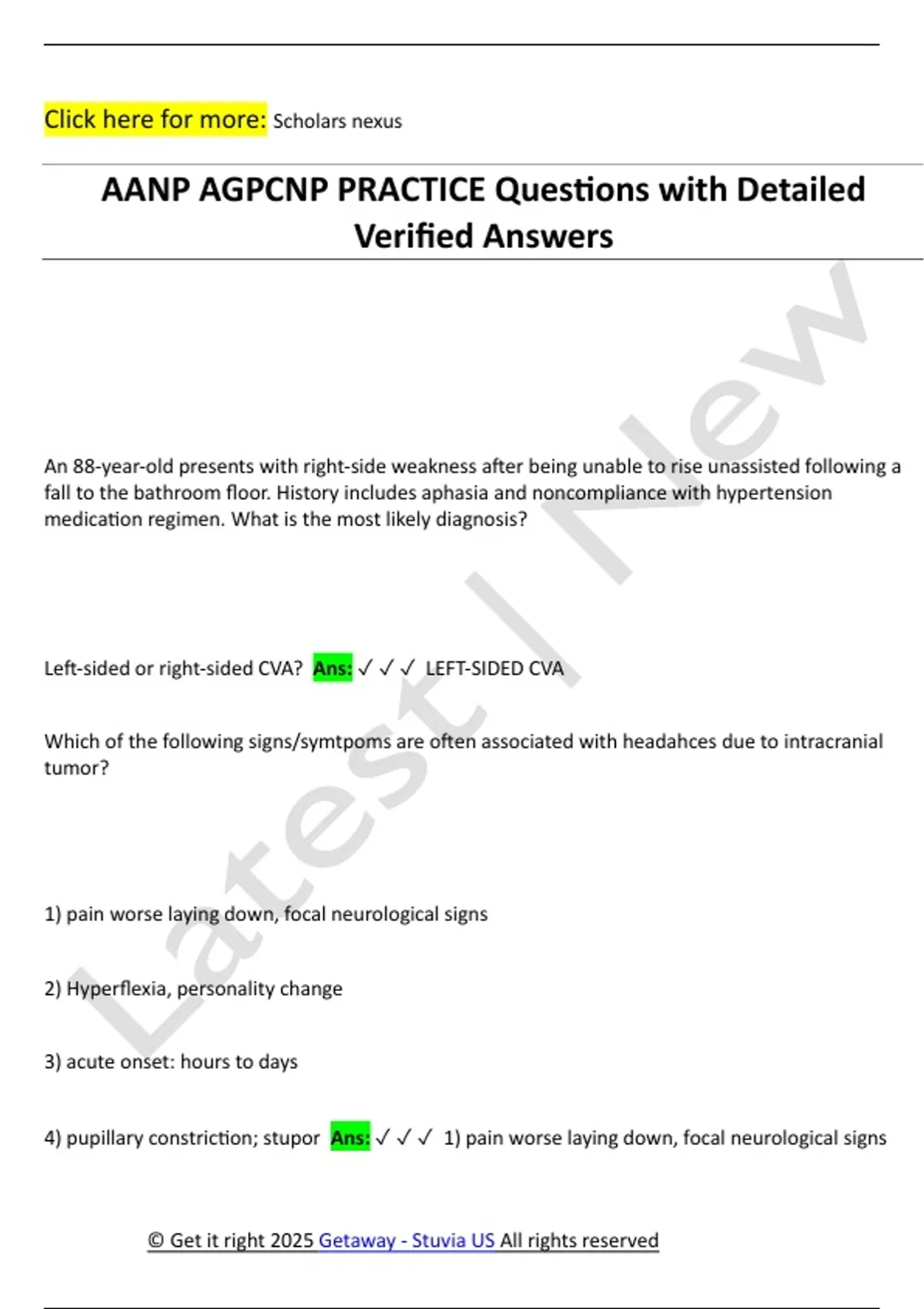 Click here for more: Scholars nexus

AANP AGPCNP PRACTICE Questions with Detailed Verified Answers

An 88-year-old presents with right-side weakness after being unable to rise unassisted following a fall to the bathroom floor. History includes aphasia and noncompliance with hypertension medication regimen. What is the most likely diagnosis?

Left-sided or right-sided CVA? Ans: ✓✓✓ LEFT-SIDED CVA

Which of the following signs/symtpoms are often associated with headahces due to intracranial tumor?

1) pain worse laying down, focal neurological signs

2) Hyperflexia, personality change

3) acute onset: hours to days

4) pupillary constriction; stupor Ans: ✓✓✓ 1) pain worse laying down, focal neurological signs

© Get it right 2025 Getaway - Stuvia US All rights reserved

Latest | New